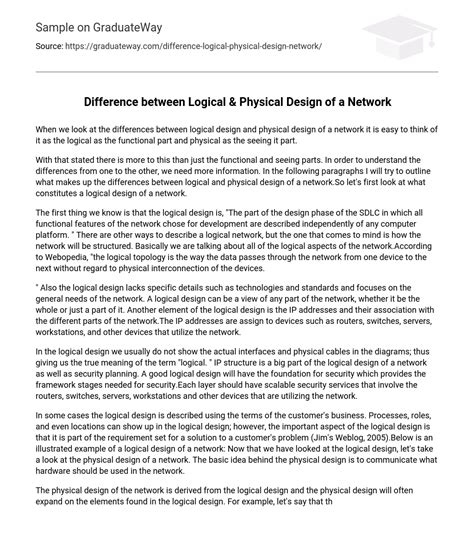 Sample on GraduateWay

Source: https://graduateway.com/difference-logical-physical-design-network/

Difference between Logical & Physical Design of a Network

When we look at the differences between logical design and physical design of a network it is easy to think of it as the logical as the functional part and physical as the seeing it part.

With that stated there is more to this than just the functional and seeing parts. In order to understand the differences from one to the other, we need more information. In the following paragraphs I will try to outline what makes up the differences between logical and physical design of a network.So let's first look at what constitutes a logical design of a network.

The first thing we know is that the logical design is, "The part of the design phase of the SDLC in which all functional features of the network chose for development are described independently of any computer platform. " There are other ways to describe a logical network, but the one that comes to mind is how the network will be structured. Basically we are talking about all of the logical aspects of the network.According to Webopedia, "the logical topology is the way the data passes through the network from one device to the next without regard to physical interconnection of the devices.

" Also the logical design lacks specific details such as technologies and standards and focuses on the general needs of the network. A logical design can be a view of any part of the network, whether it be the whole or just a part of it. Another element of the logical design is the IP addresses and their association with the different parts of the network.The IP addresses are assign to devices such as routers, switches, servers, workstations, and other devices that utilize the network.

In the logical design we usually do not show the actual interfaces and physical cables in the diagrams; thus giving us the true meaning of the term "logical. " IP structure is a big part of the logical design of a network as well as security planning. A good logical design will have the foundation for security which provides the framework stages needed for security.Each layer should have scalable security services that involve the routers, switches, servers, workstations and other devices that are utilizing the network.

In some cases the logical design is described using the terms of the customer's business. Processes, roles, and even locations can show up in the logical design; however, the important aspect of the logical design is that it is part of the requirement set for a solution to a customer's problem (Jim's Weblog, 2005).Below is an illustrated example of a logical design of a network: Now that we have looked at the logical design, let's take a look at the physical design of a network. The basic idea behind the physical design is to communicate what hardware should be used in the network.

The physical design of the network is derived from the logical design and the physical design will often expand on the elements found in the logical design. For example, let's say that th